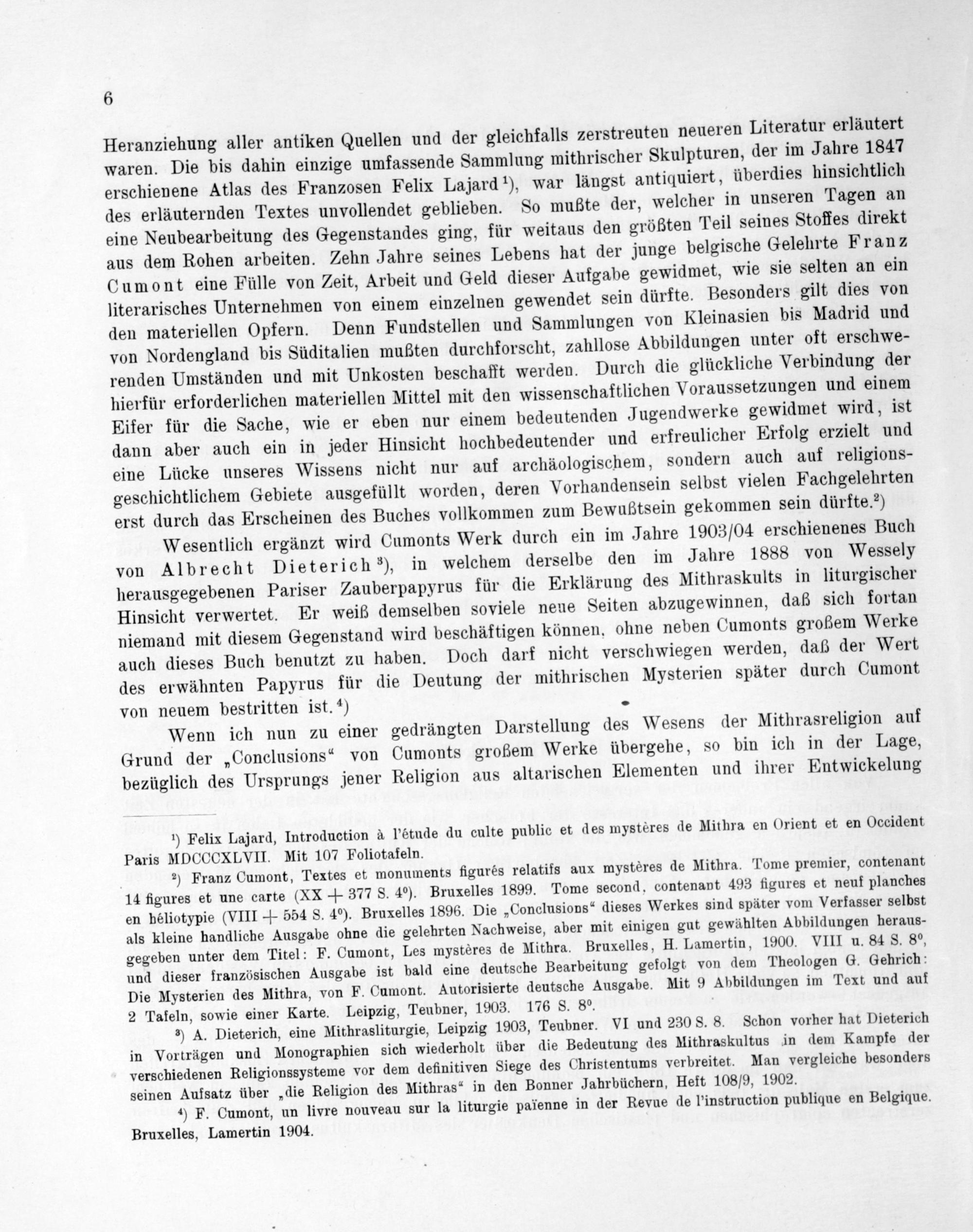 6

Heranziehung aller antiken Quellen und der gleichfalls zerstreuten neueren Literatur erläutert waren. Die bis dahin einzige umfassende Sammlung mithrischer Skulpturen, der im Jahre 1847 erschienene Atlas des Franzosen Felix Lajard¹), war längst antiquiert, überdies hinsichtlich des erläuternden Textes unvollendet geblieben. So mußte der, welcher in unseren Tagen an eine Neubearbeitung des Gegenstandes ging, für weitaus den größten Teil seines Stoffes direkt aus dem Rohen arbeiten. Zehn Jahre seines Lebens hat der junge belgische Gelehrte Franz Cumont eine Fülle von Zeit, Arbeit und Geld dieser Aufgabe gewidmet, wie sie selten an ein literarisches Unternehmen von einem einzelnen gewendet sein dürfte. Besonders gilt dies von den materiellen Opfern. Denn Fundstellen und Sammlungen von Kleinasien bis Madrid und von Nordengland bis Süditalien mußten durchforscht, zahllose Abbildungen unter oft erschwerenden Umständen und mit Unkosten beschafft werden. Durch die glückliche Verbindung der hierfür erforderlichen materiellen Mittel mit den wissenschaftlichen Voraussetzungen und einem Eifer für die Sache, wie er eben nur einem bedeutenden Jugendwerke gewidmet wird, ist dann aber auch ein in jeder Hinsicht hochbedeutender und erfreulicher Erfolg erzielt und eine Lücke unseres Wissens nicht nur auf archäologischem, sondern auch auf religionsgeschichtlichem Gebiete ausgefüllt worden, deren Vorhandensein selbst vielen Fachgelehrten erst durch das Erscheinen des Buches vollkommen zum Bewußtsein gekommen sein dürfte.²)

Wesentlich ergänzt wird Cumonts Werk durch ein im Jahre 1903/04 erschienenes Buch von Albrecht Dieterich³), in welchem derselbe den im Jahre 1888 von Wessely herausgegebenen Pariser Zauberpapyrus für die Erklärung des Mithraskults in liturgischer Hinsicht verwertet. Er weiß demselben soviele neue Seiten abzugewinnen, daß sich fortan niemand mit diesem Gegenstand wird beschäftigen können, ohne neben Cumonts großem Werke auch dieses Buch benutzt zu haben. Doch darf nicht verschwiegen werden, daß der Wert des erwähnten Papyrus für die Deutung der mithrischen Mysterien später durch Cumont von neuem bestritten ist.⁴)

Wenn ich nun zu einer gedrängten Darstellung des Wesens der Mithrasreligion auf Grund der „Conclusions“ von Cumonts großem Werke übergehe, so bin ich in der Lage, bezüglich des Ursprungs jener Religion aus altarischen Elementen und ihrer Entwickelung

¹) Felix Lajard, Introduction à l'étude du culte public et des mystères de Mithra en Orient et en Occident Paris MDCCCXLVII. Mit 107 Foliotafeln.

²) Franz Cumont, Textes et monuments figurés relatifs aux mystères de Mithra. Tome premier, contenant 14 figures et une carte (XX + 377 S. 4⁰). Bruxelles 1899. Tome second, contenant 493 figures et neuf planches en héliotypie (VIII + 554 S. 4⁰). Bruxelles 1896. Die „Conclusions“ dieses Werkes sind später vom Verfasser selbst als kleine handliche Ausgabe ohne die gelehrten Nachweise, aber mit einigen gut gewählten Abbildungen herausgegeben unter dem Titel: F. Cumont, Les mystères de Mithra. Bruxelles, H. Lamertin, 1900. VIII u. 84 S. 8⁰, und dieser französischen Ausgabe ist bald eine deutsche Bearbeitung gefolgt von dem Theologen G. Gehrich: Die Mysterien des Mithra, von F. Cumont. Autorisierte deutsche Ausgabe. Mit 9 Abbildungen im Text und auf 2 Tafeln, sowie einer Karte. Leipzig, Teubner, 1903. 176 S. 8⁰.

³) A. Dieterich, eine Mithrasliturgie, Leipzig 1903, Teubner. VI und 230 S. 8. Schon vorher hat Dieterich in Vorträgen und Monographien sich wiederholt über die Bedeutung des Mithraskultus in dem Kampfe der verschiedenen Religionssysteme vor dem definitiven Siege des Christentums verbreitet. Man vergleiche besonders seinen Aufsatz über „die Religion des Mithras“ in den Bonner Jahrbüchern, Heft 108/9, 1902.

⁴) F. Cumont, un livre nouveau sur la liturgie païenne in der Revue de l'instruction publique en Belgique. Bruxelles, Lamertin 1904.